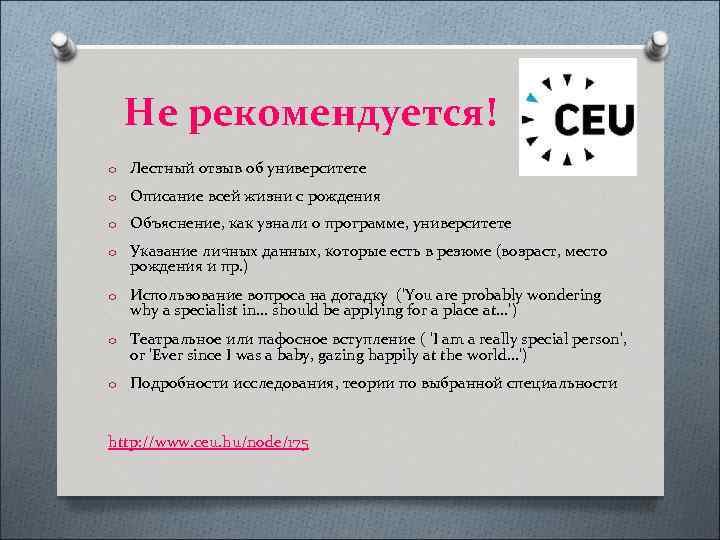 Не рекомендуется!

CEU

o Лестный отзыв об университете

o Описание всей жизни с рождения

o Объяснение, как узнали о программе, университете

o Указание личных данных, которые есть в резюме (возраст, место рождения и пр.)

o Использование вопроса на догадку ('You are probably wondering why a specialist in... should be applying for a place at...')

o Театральное или пафосное вступление ( 'I am a really special person', or 'Ever since I was a baby, gazing happily at the world...')

o Подробности исследования, теории по выбранной специальности

http://www.ceu.hu/node/175